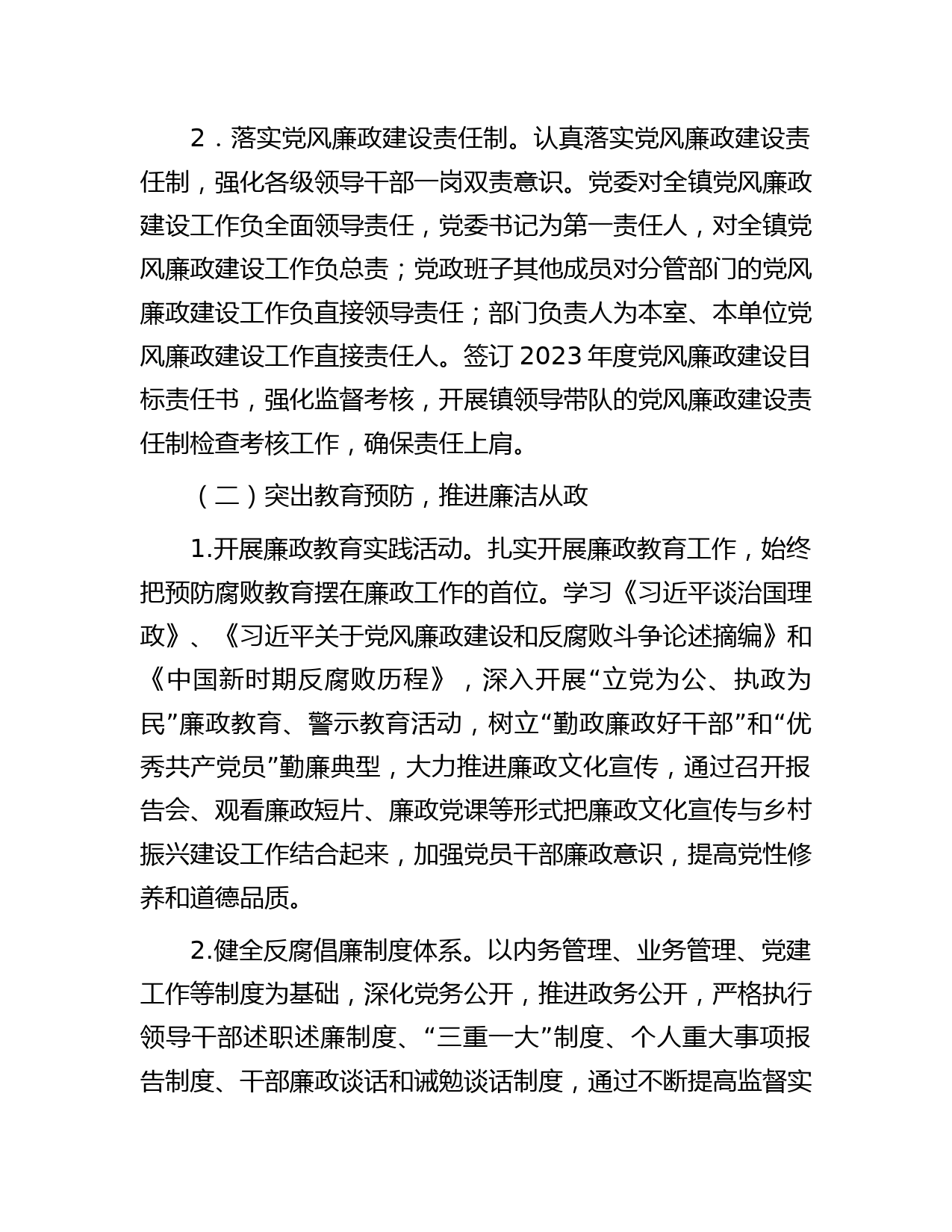 2．落实党风廉政建设责任制。认真落实党风廉政建设责任制，强化各级领导干部一岗双责意识。党委对全镇党风廉政建设工作负全面领导责任，党委书记为第一责任人，对全镇党风廉政建设工作负总责；党政班子其他成员对分管部门的党风廉政建设工作负直接领导责任；部门负责人为本室、本单位党风廉政建设工作直接责任人。签订 2023 年度党风廉政建设目标责任书，强化监督考核，开展镇领导带队的党风廉政建设责任制检查考核工作，确保责任上肩。

（二）突出教育预防，推进廉洁从政

1.开展廉政教育实践活动。扎实开展廉政教育工作，始终把预防腐败教育摆在廉政工作的首位。学习《习近平谈治国理政》、《习近平关于党风廉政建设和反腐败斗争论述摘编》和《中国新时期反腐败历程》，深入开展“立党为公、执政为民”廉政教育、警示教育活动，树立“勤政廉政好干部”和“优秀共产党员”勤廉典型，大力推进廉政文化宣传，通过召开报告会、观看廉政短片、廉政党课等形式把廉政文化宣传与乡村振兴建设工作结合起来，加强党员干部廉政意识，提高党性修养和道德品质。

2.健全反腐倡廉制度体系。以内务管理、业务管理、党建工作等制度为基础，深化党务公开，推进政务公开，严格执行领导干部述职述廉制度、“三重一大”制度、个人重大事项报告制度、干部廉政谈话和诫勉谈话制度，通过不断提高监督实